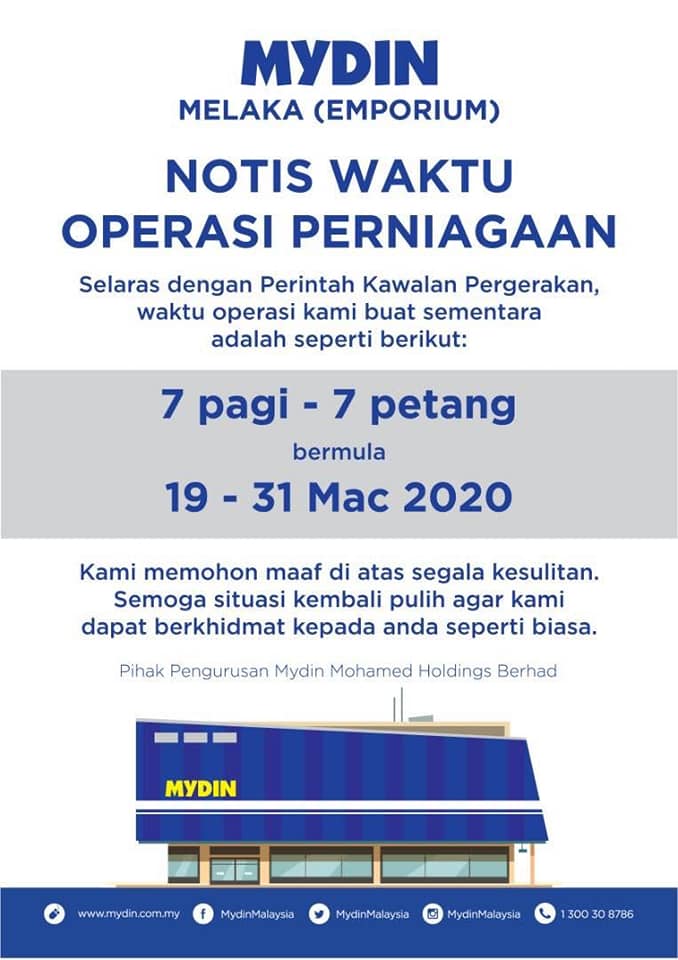 MYDIN
MELAKA (EMPORIUM)

NOTIS WAKTU
OPERASI PERNIAGAAN

Selaras dengan Perintah Kawalan Pergerakan, waktu operasi kami buat sementara adalah seperti berikut:

7 pagi - 7 petang
bermula
19 - 31 Mac 2020

Kami memohon maaf di atas segala kesulitan. Semoga situasi kembali pulih agar kami dapat berkhidmat kepada anda seperti biasa.

Pihak Pengurusan Mydin Mohamed Holdings Berhad

MYDIN

www.mydin.com.my MydinMalaysia MydinMalaysia MydinMalaysia 1 300 30 8786